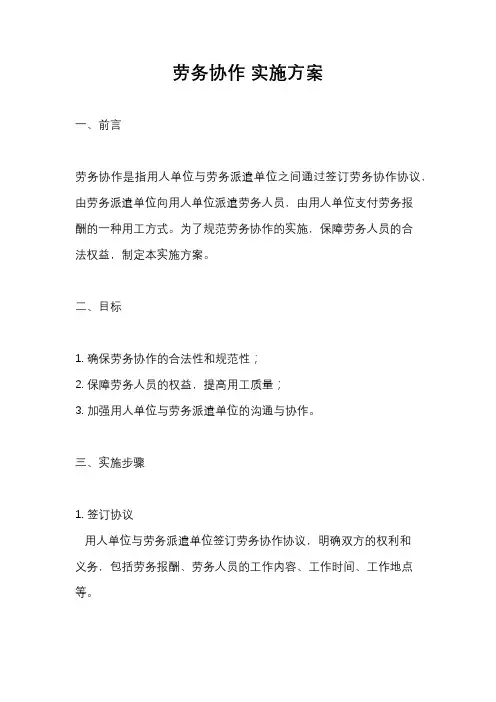 劳务协作 实施方案

一、前言

劳务协作是指用人单位与劳务派遣单位之间通过签订劳务协作协议，由劳务派遣单位向用人单位派遣劳务人员，由用人单位支付劳务报酬的一种用工方式。为了规范劳务协作的实施，保障劳务人员的合法权益，制定本实施方案。

二、目标

1. 确保劳务协作的合法性和规范性；
2. 保障劳务人员的权益，提高用工质量；
3. 加强用人单位与劳务派遣单位的沟通与协作。

三、实施步骤

1. 签订协议
用人单位与劳务派遣单位签订劳务协作协议，明确双方的权利和义务，包括劳务报酬、劳务人员的工作内容、工作时间、工作地点等。